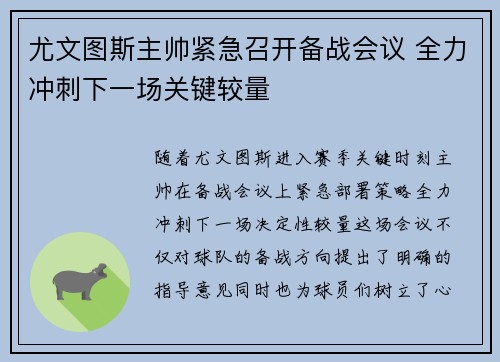 尤文图斯主帅紧急召开备战会议 全力冲刺下一场关键较量

随着尤文图斯进入赛季关键时刻主帅在备战会议上紧急部署策略全力冲刺下一场决定性较量这场会议不仅对球队的备战方向提出了明确的指导意见同时也为球员们树立了心